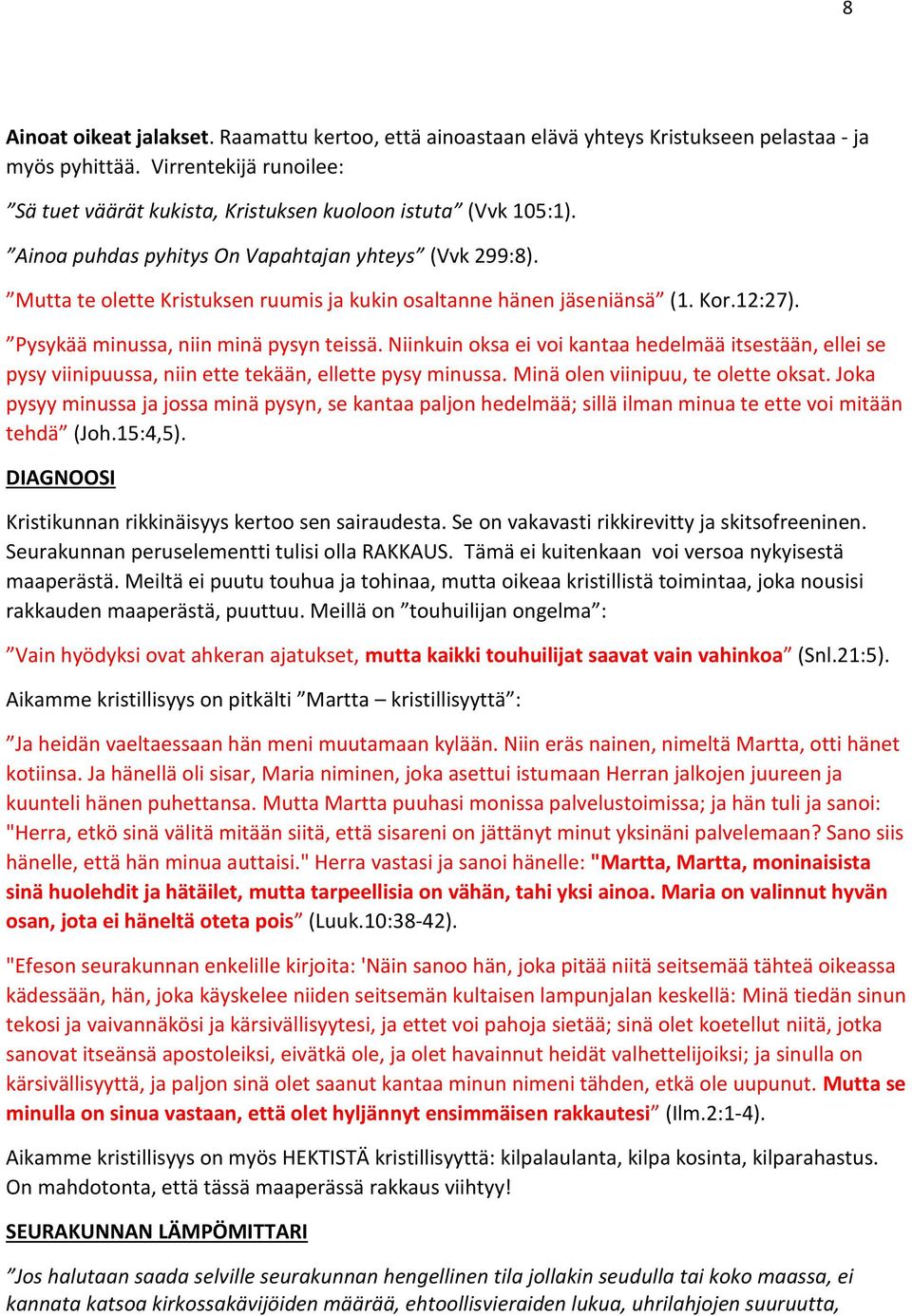 8

Ainoat oikeat jalakset. Raamattu kertoo, että ainoastaan elävä yhteys Kristukseen pelastaa - ja myös pyhittää. Virrentekijä runoilee:

”Sä tuet väärät kukista, Kristuksen kuoloon istuta” (Vvk 105:1).

”Ainoa puhdas pyhitys On Vapahtajan yhteys” (Vvk 299:8).

”Mutta te olette Kristuksen ruumis ja kukin osaltanne hänen jäseniänsä” (1. Kor.12:27).

”Pysykää minussa, niin minä pysyn teissä. Niinkuin oksa ei voi kantaa hedelmää itsestään, ellei se pysy viinipuussa, niin ette tekään, ellette pysy minussa. Minä olen viinipuu, te olette oksat. Joka pysyy minussa ja jossa minä pysyn, se kantaa paljon hedelmää; sillä ilman minua te ette voi mitään tehdä” (Joh.15:4,5).

DIAGNOOSI

Kristikunnan rikkinäisyys kertoo sen sairaudesta. Se on vakavasti rikkirevitty ja skitsofreeninen. Seurakunnan peruselementti tulisi olla RAKKAUS. Tämä ei kuitenkaan voi versoa nykyisestä maaperästä. Meiltä ei puutu touhua ja tohinaa, mutta oikeaa kristillistä toimintaa, joka nousisi rakkauden maaperästä, puuttuu. Meillä on ”touhuilijan ongelma”:

”Vain hyödyksi ovat ahkeran ajatukset, mutta kaikki touhuilijat saavat vain vahinkoa” (Snl.21:5).

Aikamme kristillisyys on pitkälti ”Martta – kristillisyyttä”:

”Ja heidän vaeltaessaan hän meni muutamaan kylään. Niin eräs nainen, nimeltä Martta, otti hänet kotiinsa. Ja hänellä oli sisar, Maria niminen, joka asettui istumaan Herran jalkojen juureen ja kuunteli hänen puhettansa. Mutta Martta puuhasi monissa palvelustoimissa; ja hän tuli ja sanoi: "Herra, etkö sinä välitä mitään siitä, että sisareni on jättänyt minut yksinäni palvelemaan? Sano siis hänelle, että hän minua auttaisi." Herra vastasi ja sanoi hänelle: "Martta, Martta, moninaisista sinä huolehdit ja hätäilet, mutta tarpeellisia on vähän, tahi yksi ainoa. Maria on valinnut hyvän osan, jota ei häneltä oteta pois” (Luuk.10:38-42).

"Efeson seurakunnan enkelille kirjoita: 'Näin sanoo hän, joka pitää niitä seitsemää tähteä oikeassa kädessään, hän, joka käyskelee niiden seitsemän kultaisen lampunjalan keskellä: Minä tiedän sinun tekosi ja vaivannäkösi ja kärsivällisyytesi, ja ettet voi pahoja sietää; sinä olet koetellut niitä, jotka sanovat itseänsä apostoleiksi, eivätkä ole, ja olet havainnut heidät valhettelijoiksi; ja sinulla on kärsivällisyyttä, ja paljon sinä olet saanut kantaa minun nimeni tähden, etkä ole uupunut. Mutta se minulla on sinua vastaan, että olet hyljännyt ensimmäisen rakkautesi” (Ilm.2:1-4).

Aikamme kristillisyys on myös HEKTISTÄ kristillisyyttä: kilpalaulanta, kilpa kosinta, kilparahastus. On mahdotonta, että tässä maaperässä rakkaus viihtyy!

SEURAKUNNAN LÄMPÖMITTARI

”Jos halutaan saada selville seurakunnan hengellinen tila jollakin seudulla tai koko maassa, ei kannata katsoa kirkossakävijöiden määrää, ehtoollisvieraiden lukua, uhrilahjojen suuruutta,